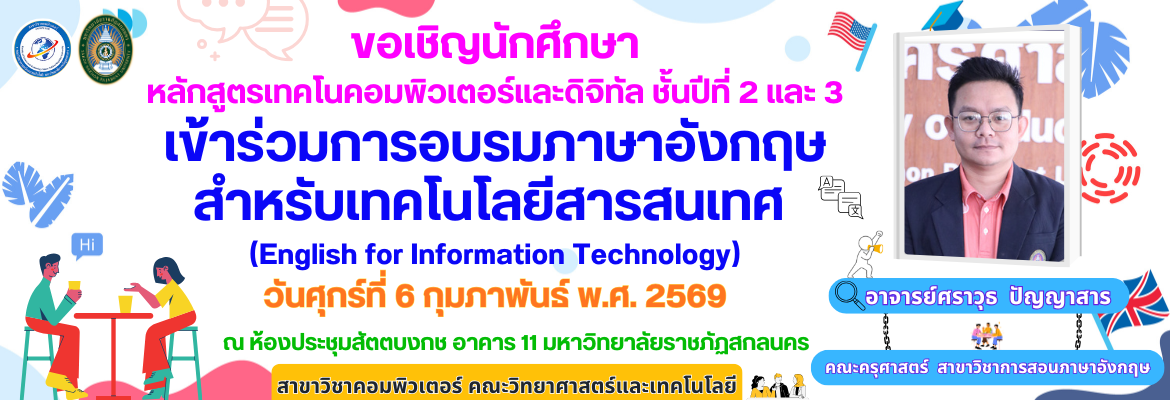 ขอเชิญนักศึกษา
หลักสูตรเทคโนคอมพิวเตอร์และดิจิทัล ชั้นปีที่ 2 และ 3
เข้าร่วมการอบรมภาษาอังกฤษ
สำหรับเทคโนโลยีสารสนเทศ
(English for Information Technology)
วันศุกร์ที่ 6 กุมภาพันธ์ พ.ศ. 2569
ณ ห้องประชุมสัตตบงกช อาคาร 11 มหาวิทยาลัยราชภัฏสกลนคร
สาขาวิชาคอมพิวเตอร์ คณะวิทยาศาสตร์และเทคโนโลยี

Hi

อาจารย์ศราวุธ ปัญญาสาร
คณะครุศาสตร์ สาขาวิชาการสอนภาษาอังกฤษ